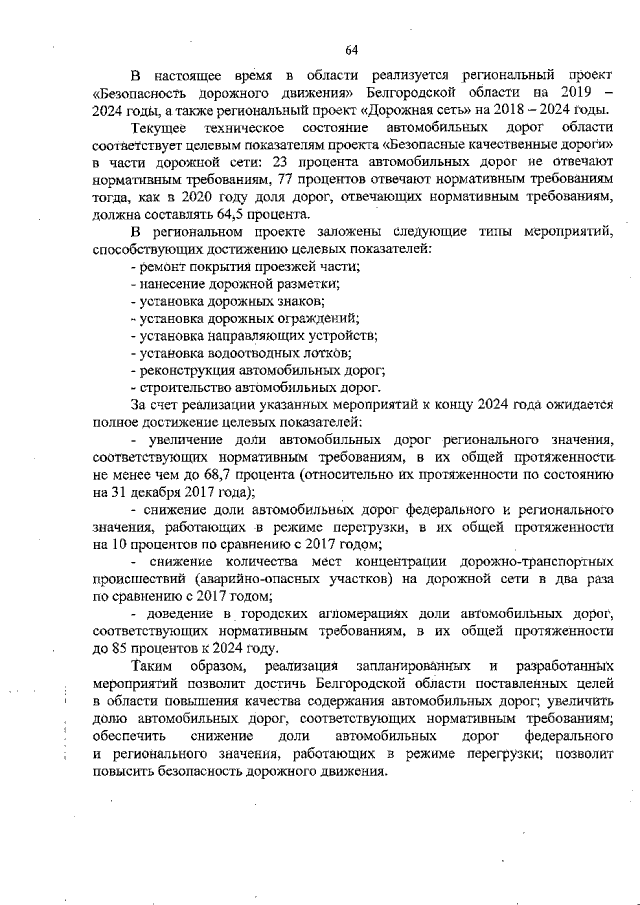 64

В настоящее время в области реализуется региональный проект «Безопасность дорожного движения» Белгородской области на 2019 – 2024 годы, а также региональный проект «Дорожная сеть» на 2018 – 2024 годы.

Текущее техническое состояние автомобильных дорог области соответствует целевым показателям проекта «Безопасные качественные дороги» в части дорожной сети: 23 процента автомобильных дорог не отвечают нормативным требованиям, 77 процентов отвечают нормативным требованиям тогда, как в 2020 году доля дорог, отвечающих нормативным требованиям, должна составлять 64,5 процента.

В региональном проекте заложены следующие типы мероприятий, способствующих достижению целевых показателей:
- ремонт покрытия проезжей части;
- нанесение дорожной разметки;
- установка дорожных знаков;
- установка дорожных ограждений;
- установка направляющих устройств;
- установка водоотводных лотков;
- реконструкция автомобильных дорог;
- строительство автомобильных дорог.

За счет реализации указанных мероприятий к концу 2024 года ожидается полное достижение целевых показателей:

- увеличение доли автомобильных дорог регионального значения, соответствующих нормативным требованиям, в их общей протяженности не менее чем до 68,7 процента (относительно их протяженности по состоянию на 31 декабря 2017 года);

- снижение доли автомобильных дорог федерального и регионального значения, работающих в режиме перегрузки, в их общей протяженности на 10 процентов по сравнению с 2017 годом;

- снижение количества мест концентрации дорожно-транспортных происшествий (аварийно-опасных участков) на дорожной сети в два раза по сравнению с 2017 годом;

- доведение в городских агломерациях доли автомобильных дорог, соответствующих нормативным требованиям, в их общей протяженности до 85 процентов к 2024 году.

Таким образом, реализация запланированных и разработанных мероприятий позволит достичь Белгородской области поставленных целей в области повышения качества содержания автомобильных дорог; увеличить долю автомобильных дорог, соответствующих нормативным требованиям; обеспечить снижение доли автомобильных дорог федерального и регионального значения, работающих в режиме перегрузки; позволит повысить безопасность дорожного движения.